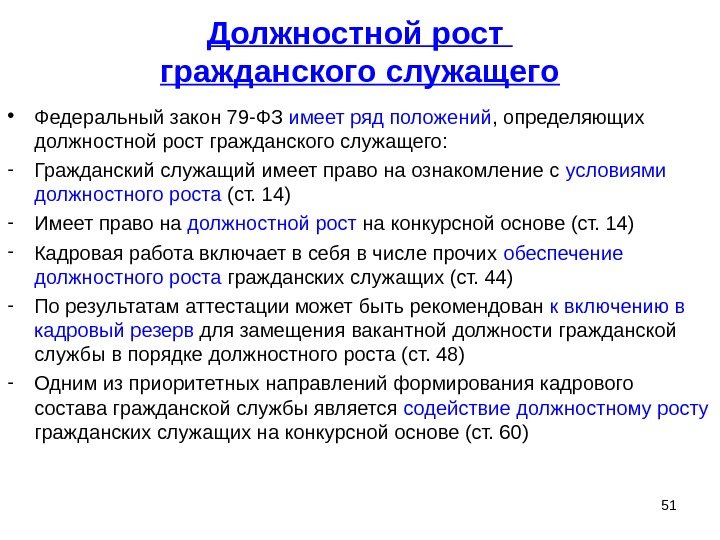 Должностной рост гражданского служащего

• Федеральный закон 79-ФЗ имеет ряд положений, определяющих должностной рост гражданского служащего:

- Гражданский служащий имеет право на ознакомление с условиями должностного роста (ст. 14)

- Имеет право на должностной рост на конкурсной основе (ст. 14)

- Кадровая работа включает в себя в числе прочих обеспечение должностного роста гражданских служащих (ст. 44)

- По результатам аттестации может быть рекомендован к включению в кадровый резерв для замещения вакантной должности гражданской службы в порядке должностного роста (ст. 48)

- Одним из приоритетных направлений формирования кадрового состава гражданской службы является содействие должностному росту гражданских служащих на конкурсной основе (ст. 60)

51